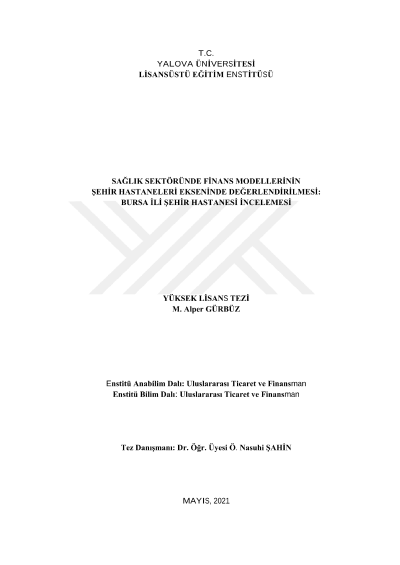 T.C.
YALOVA ÜNİVERSİTESİ
LİSANSÜSTÜ EĞİTİM ENSTİTÜSÜ

SAĞLIK SEKTÖRÜNDE FİNANS MODELLERİNİN
ŞEHİR HASTANELERİ EKSENİNDE DEĞERLENDİRİLMESİ:
BURSA İLİ ŞEHİR HASTANESİ İNCELEMESİ

YÜKSEK LİSANS TEZİ
M. Alper GÜRBÜZ

Enstitü Anabilim Dalı: Uluslararası Ticaret ve Finansman
Enstitü Bilim Dalı: Uluslararası Ticaret ve Finansman

Tez Danışmanı: Dr. Öğr. Üyesi Ö. Nasuhi ŞAHİN

MAYIS, 2021